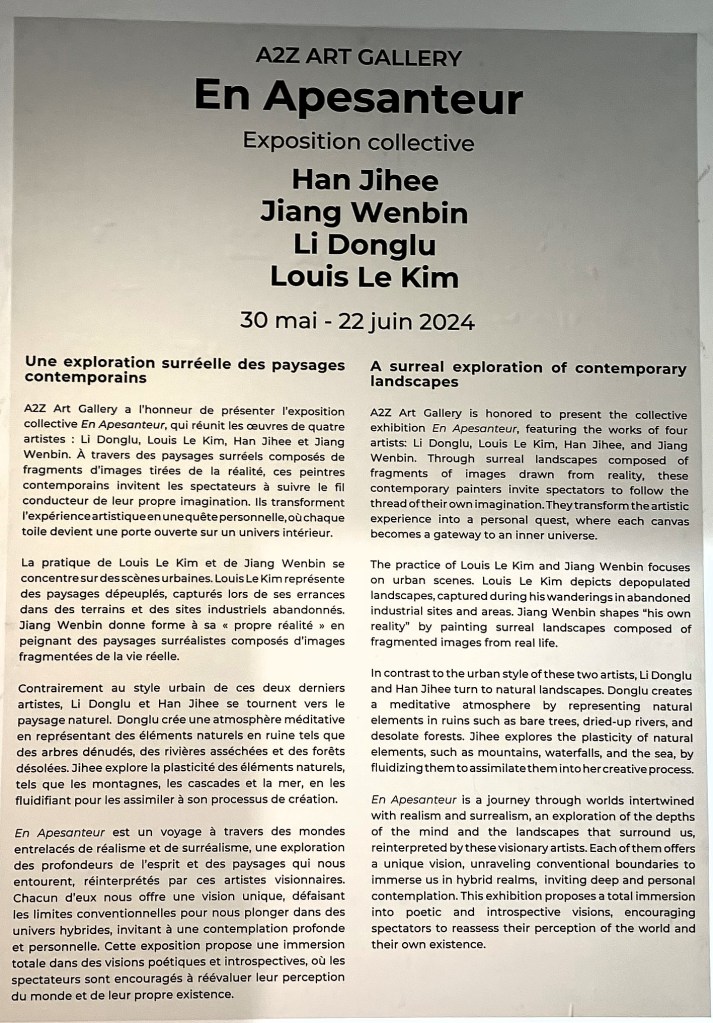 A2Z ART GALLERY

En Apesanteur

Exposition collective

Han Jihee
Jiang Wenbin
Li Donglu
Louis Le Kim

30 mai - 22 juin 2024

Une exploration surréelle des paysages contemporains

A2Z Art Gallery a l'honneur de présenter l'exposition collective En Apesanteur, qui réunit les œuvres de quatre artistes : Li Donglu, Louis Le Kim, Han Jihee et Jiang Wenbin. À travers des paysages surréels composés de fragments d'images tirées de la réalité, ces peintres contemporains invitent les spectateurs à suivre le fil conducteur de leur propre imagination. Ils transforment l'expérience artistique en une quête personnelle, où chaque toile devient une porte ouverte sur un univers intérieur.

La pratique de Louis Le Kim et de Jiang Wenbin se concentre sur des scènes urbaines. Louis Le Kim représente des paysages dépeuplés, capturés lors de ses errances dans des terrains et des sites industriels abandonnés. Jiang Wenbin donne forme à sa « propre réalité » en peignant des paysages surréalistes composés d'images fragmentées de la vie réelle.

Contrairement au style urbain de ces deux derniers artistes, Li Donglu et Han Jihee se tournent vers le paysage naturel. Donglu crée une atmosphère méditative en représentant des éléments naturels en ruine tels que des arbres dénudés, des rivières asséchées et des forêts désolées. Jihee explore la plasticité des éléments naturels, tels que les montagnes, les cascades et la mer, en les fluidifiant pour les assimiler à son processus de création.

En Apesanteur est un voyage à travers des mondes entrelacés de réalisme et de surréalisme, une exploration des profondeurs de l'esprit et des paysages qui nous entourent, réinterprétés par ces artistes visionnaires. Chacun d'eux nous offre une vision unique, défaisant les limites conventionnelles pour nous plonger dans des univers hybrides, invitant à une contemplation profonde et personnelle. Cette exposition propose une immersion totale dans des visions poétiques et introspectives, où les spectateurs sont encouragés à réévaluer leur perception du monde et de leur propre existence.

A surreal exploration of contemporary landscapes

A2Z Art Gallery is honored to present the collective exhibition En Apesanteur, featuring the works of four artists: Li Donglu, Louis Le Kim, Han Jihee, and Jiang Wenbin. Through surreal landscapes composed of fragments of images drawn from reality, these contemporary painters invite spectators to follow the thread of their own imagination. They transform the artistic experience into a personal quest, where each canvas becomes a gateway to an inner universe.

The practice of Louis Le Kim and Jiang Wenbin focuses on urban scenes. Louis Le Kim depicts depopulated landscapes, captured during his wanderings in abandoned industrial sites and areas. Jiang Wenbin shapes "his own reality" by painting surreal landscapes composed of fragmented images from real life.

In contrast to the urban style of these two artists, Li Donglu and Han Jihee turn to natural landscapes. Donglu creates a meditative atmosphere by representing natural elements in ruins such as bare trees, dried-up rivers, and desolate forests. Jihee explores the plasticity of natural elements, such as mountains, waterfalls, and the sea, by fluidizing them to assimilate them into her creative process.

En Apesanteur is a journey through worlds intertwined with realism and surrealism, an exploration of the depths of the mind and the landscapes that surround us, reinterpreted by these visionary artists. Each of them offers a unique vision, unraveling conventional boundaries to immerse us in hybrid realms, inviting deep and personal contemplation. This exhibition proposes a total immersion into poetic and introspective visions, encouraging spectators to reassess their perception of the world and their own existence.